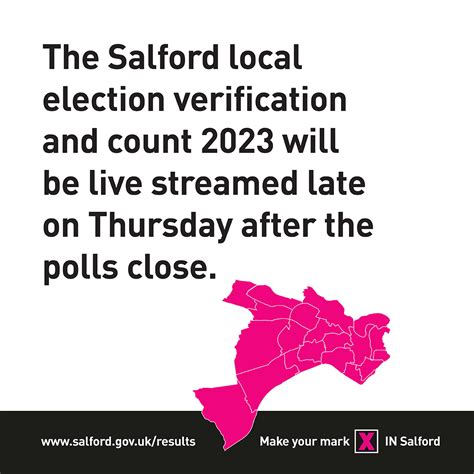 The Salford local election verification and count 2023 will be live streamed late on Thursday after the polls close.

www.salford.gov.uk/results

Make your mark X IN Salford